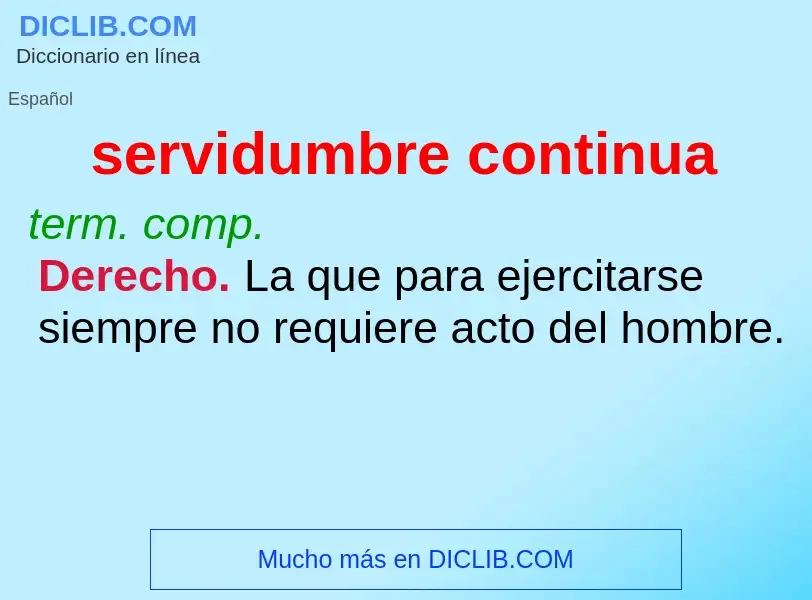 DICLIB.COM
Diccionario en línea

Español

servidumbre continua

term. comp.

Derecho. La que para ejercitarse siempre no requiere acto del hombre.

Mucho más en DICLIB.COM